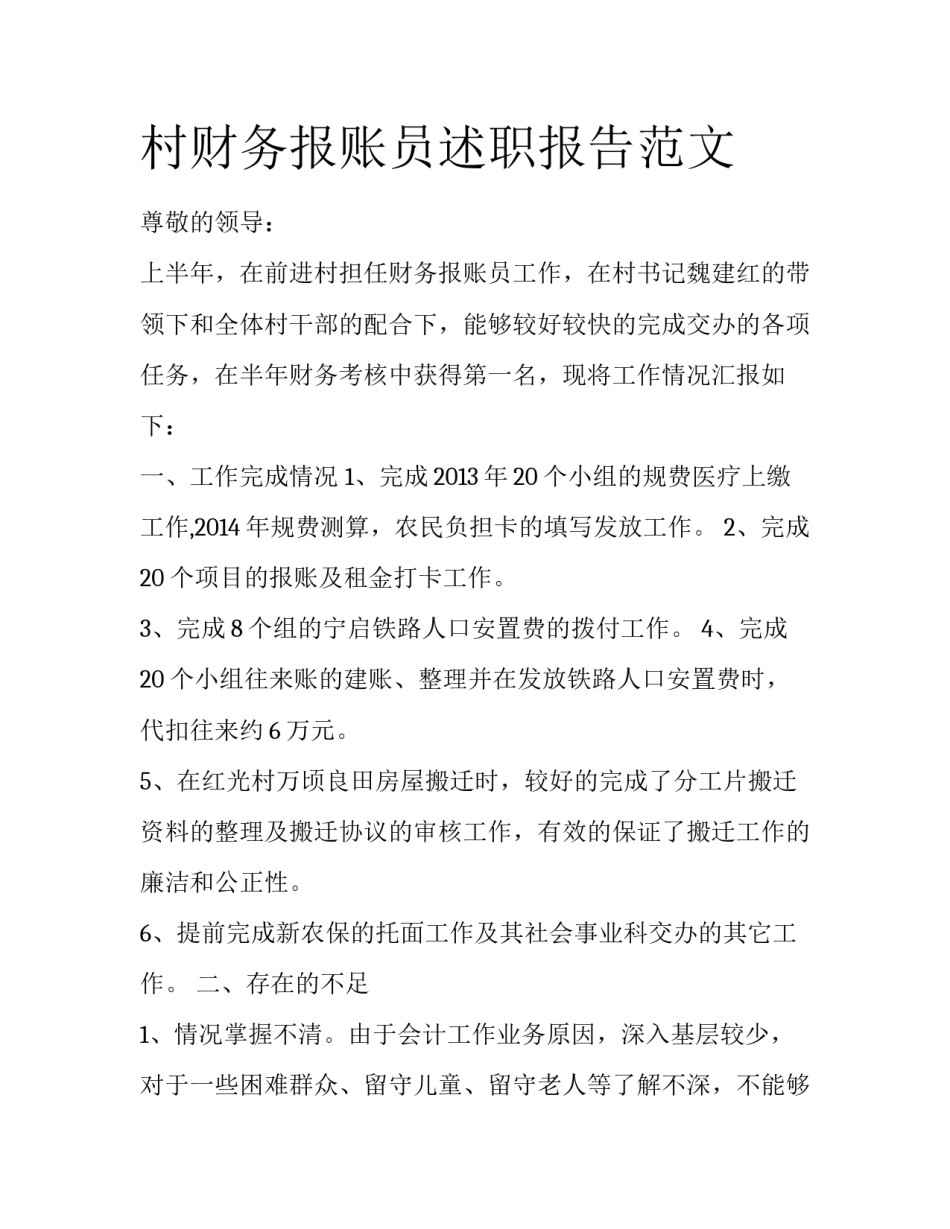 村财务报账员述职报告范文

尊敬的领导：

上半年，在前进村担任财务报账员工作，在村书记魏建红的带领下和全体村干部的配合下，能够较好较快的完成交办的各项任务，在半年财务考核中获得第一名，现将工作情况汇报如下：

一、工作完成情况 1、完成 2013 年 20 个小组的规费医疗上缴工作,2014 年规费测算，农民负担卡的填写发放工作。 2、完成 20 个项目的报账及租金打卡工作。

3、完成 8 个组的宁启铁路人口安置费的拨付工作。 4、完成 20 个小组往来账的建账、整理并在发放铁路人口安置费时，代扣往来约 6 万元。

5、在红光村万顷良田房屋搬迁时，较好的完成了分工片搬迁资料的整理及搬迁协议的审核工作，有效的保证了搬迁工作的廉洁和公正性。

6、提前完成新农保的托面工作及其社会事业科交办的其它工作。 二、存在的不足

1、情况掌握不清。由于会计工作业务原因，深入基层较少，对于一些困难群众、留守儿童、留守老人等了解不深，不能够